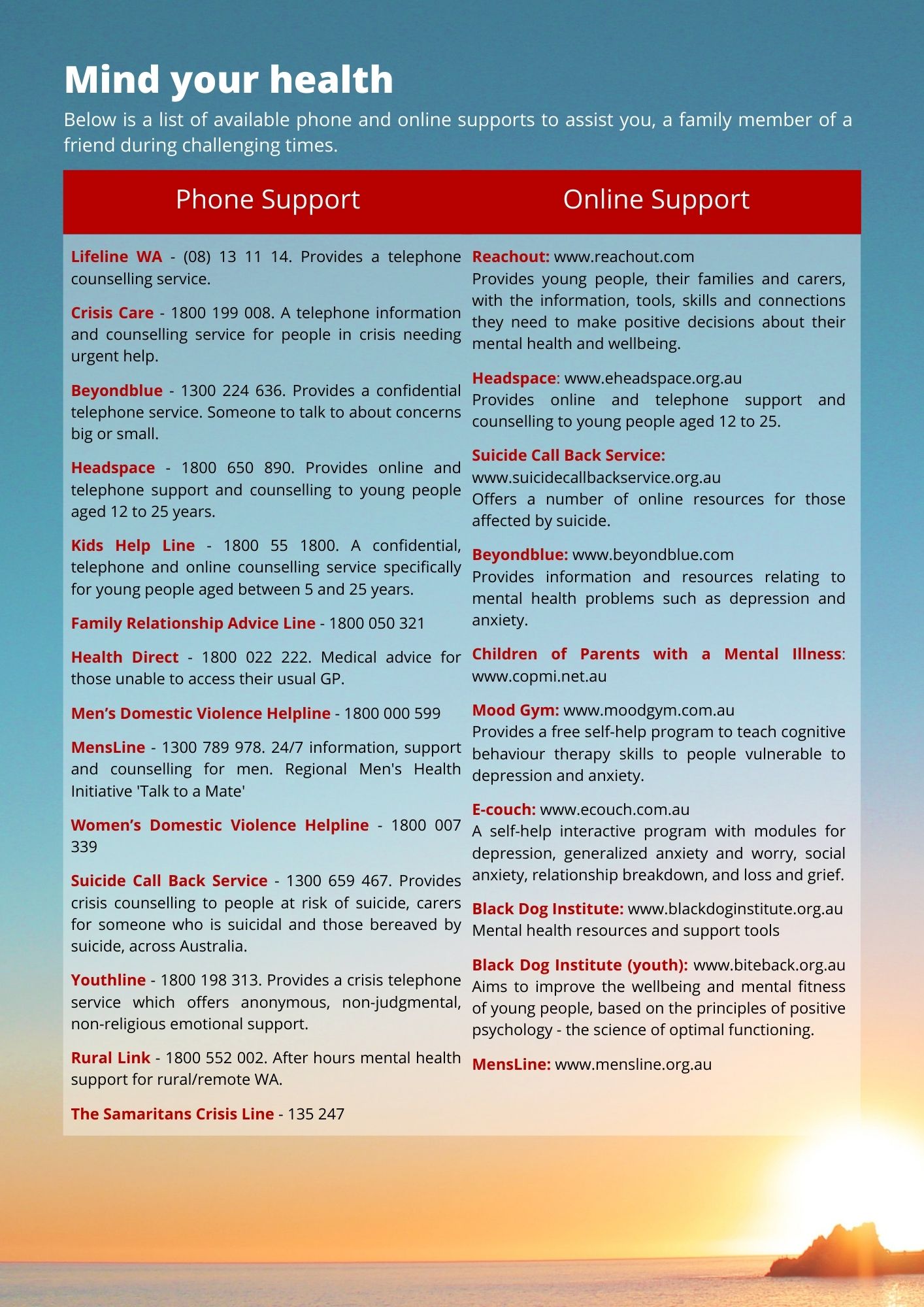 Mind your health

Below is a list of available phone and online supports to assist you, a family member of a friend during challenging times.

Phone Support

Lifeline WA - (08) 13 11 14. Provides a telephone counselling service.

Crisis Care - 1800 199 008. A telephone information and counselling service for people in crisis needing urgent help.

Beyondblue - 1300 224 636. Provides a confidential telephone service. Someone to talk to about concerns big or small.

Headspace - 1800 650 890. Provides online and telephone support and counselling to young people aged 12 to 25 years.

Kids Help Line - 1800 55 1800. A confidential, telephone and online counselling service specifically for young people aged between 5 and 25 years.

Family Relationship Advice Line - 1800 050 321

Health Direct - 1800 022 222. Medical advice for those unable to access their usual GP.

Men's Domestic Violence Helpline - 1800 000 599

MensLine - 1300 789 978. 24/7 information, support and counselling for men. Regional Men's Health Initiative 'Talk to a Mate'

Women's Domestic Violence Helpline - 1800 007 339

Suicide Call Back Service - 1300 659 467. Provides crisis counselling to people at risk of suicide, carers for someone who is suicidal and those bereaved by suicide, across Australia.

Youthline - 1800 198 313. Provides a crisis telephone service which offers anonymous, non-judgmental, non-religious emotional support.

Rural Link - 1800 552 002. After hours mental health support for rural/remote WA.

The Samaritans Crisis Line - 135 247

Online Support

Reachout: www.reachout.com
Provides young people, their families and carers, with the information, tools, skills and connections they need to make positive decisions about their mental health and wellbeing.

Headspace: www.eheadspace.org.au
Provides online and telephone support and counselling to young people aged 12 to 25.

Suicide Call Back Service:
www.suicidecallbackservice.org.au
Offers a number of online resources for those affected by suicide.

Beyondblue: www.beyondblue.com
Provides information and resources relating to mental health problems such as depression and anxiety.

Children of Parents with a Mental Illness: www.copmi.net.au

Mood Gym: www.moodgym.com.au
Provides a free self-help program to teach cognitive behaviour therapy skills to people vulnerable to depression and anxiety.

E-couch: www.ecouch.com.au
A self-help interactive program with modules for depression, generalized anxiety and worry, social anxiety, relationship breakdown, and loss and grief.

Black Dog Institute: www.blackdoginstitute.org.au
Mental health resources and support tools

Black Dog Institute (youth): www.biteback.org.au
Aims to improve the wellbeing and mental fitness of young people, based on the principles of positive psychology - the science of optimal functioning.

MensLine: www.mensline.org.au